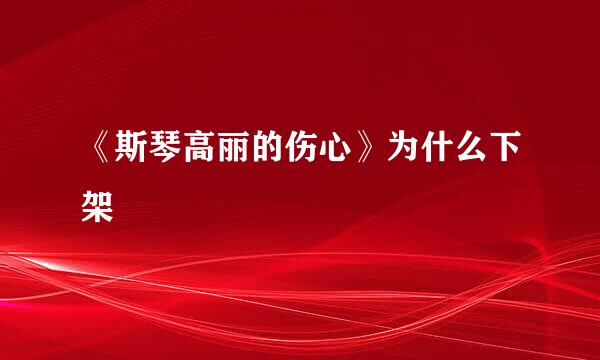 《斯琴高丽的伤心》为什么下架